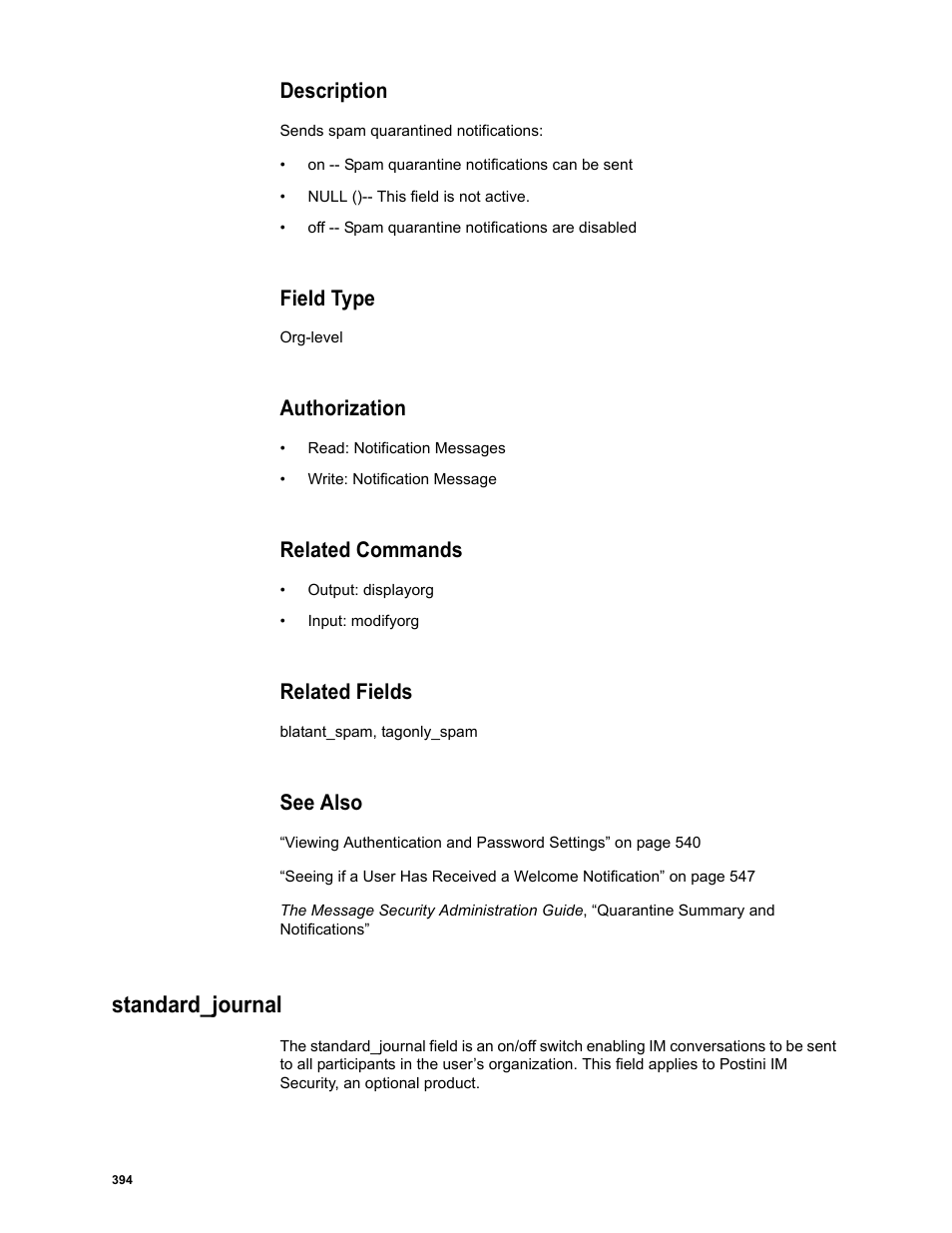 Description

Sends spam quarantined notifications:

• on -- Spam quarantine notifications can be sent
• NULL ()-- This field is not active.
• off -- Spam quarantine notifications are disabled

Field Type

Org-level

Authorization

• Read: Notification Messages
• Write: Notification Message

Related Commands

• Output: displayorg
• Input: modifyorg

Related Fields

blatant_spam, tagonly_spam

See Also

“Viewing Authentication and Password Settings” on page 540

“Seeing if a User Has Received a Welcome Notification” on page 547

The Message Security Administration Guide, “Quarantine Summary and Notifications”

standard_journal

The standard_journal field is an on/off switch enabling IM conversations to be sent to all participants in the user’s organization. This field applies to Postini IM Security, an optional product.

394